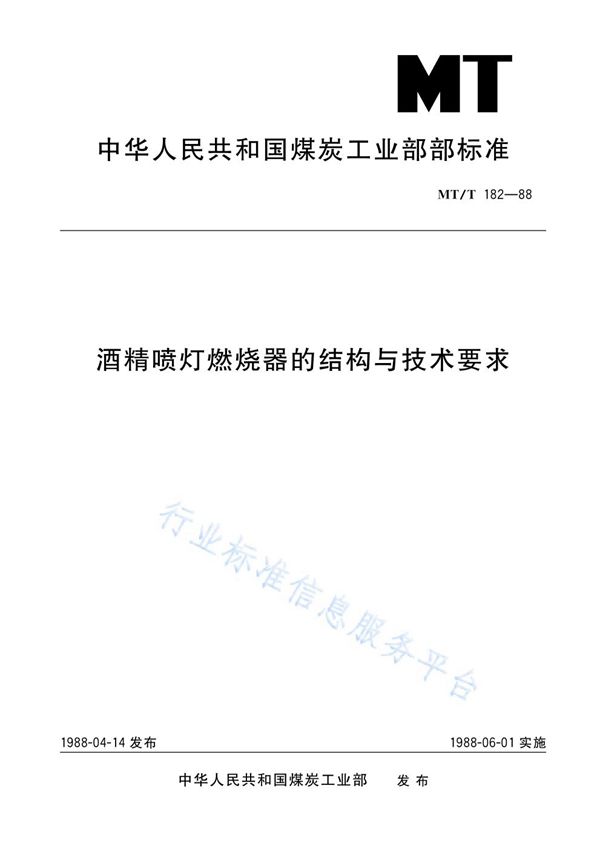 MT

中华人民共和国煤炭工业部部标准

MT/T 182—88

酒精喷灯燃烧器的结构与技术要求

行业标准信息服务平台

1988-04-14 发布

1988-06-01 实施

中华人民共和国煤炭工业部 发布